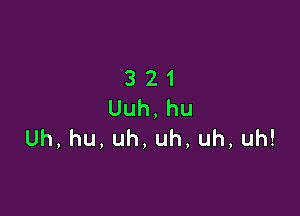 3 2 1
Uuh, hu
Uh, hu, uh, uh, uh, uh!